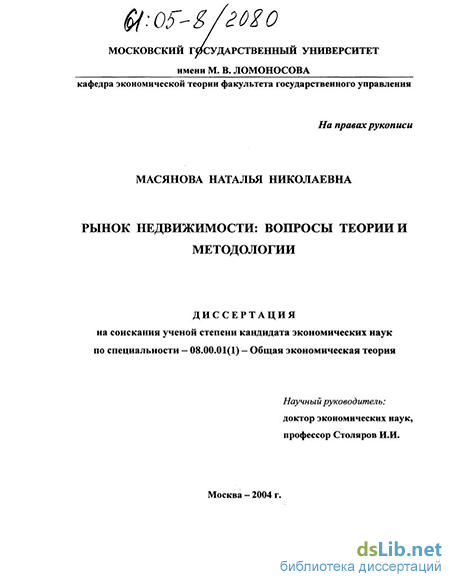 61:05-8/2080

МОСКОВСКИЙ ГОСУДАРСТВЕННЫЙ УНИВЕРСИТЕТ

имени М. В. ЛОМОНОСОВА

кафедра экономической теории факультета государственного управления

На правах рукописи

МАСЯНОВА НАТАЛЬЯ НИКОЛАЕВНА

РЫНОК НЕДВИЖИМОСТИ: ВОПРОСЫ ТЕОРИИ И МЕТОДОЛОГИИ

ДИССЕРТАЦИЯ

на соискания ученой степени кандидата экономических наук по специальности – 08.00.01(1) – Общая экономическая теория

Научный руководитель:
доктор экономических наук,
профессор Столяров И.И.

Москва – 2004 г.

dsLib.net
библиотека диссертаций